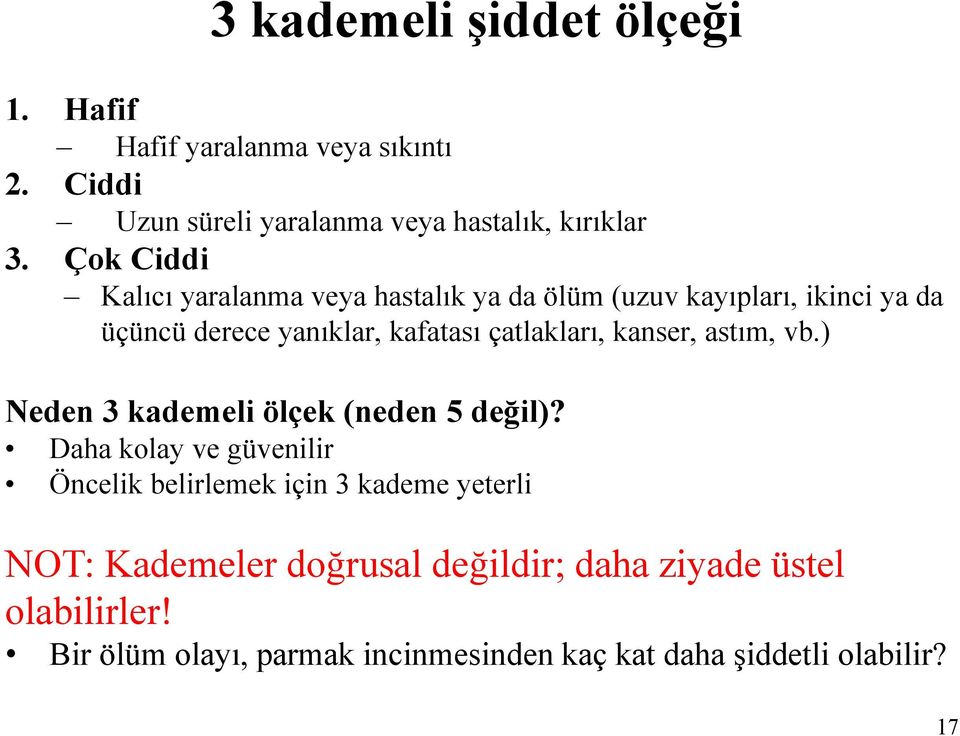 3 kademeli şiddet ölçeği

1. Hafif
– Hafif yaralanma veya sıkıntı
2. Ciddi
– Uzun süreli yaralanma veya hastalık, kırıklar
3. Çok Ciddi
– Kalıcı yaralanma veya hastalık ya da ölüm (uzuv kayıpları, ikinci ya da üçüncü derece yanıklar, kafatası çatlakları, kanser, astım, vb.)

Neden 3 kademeli ölçek (neden 5 değil)?
• Daha kolay ve güvenilir
• Öncelik belirlemek için 3 kademe yeterli

NOT: Kademeler doğrusal değildir; daha ziyade üstel olabilirler!
• Bir ölüm olayı, parmak incinmesinden kaç kat daha şiddetli olabilir?

17